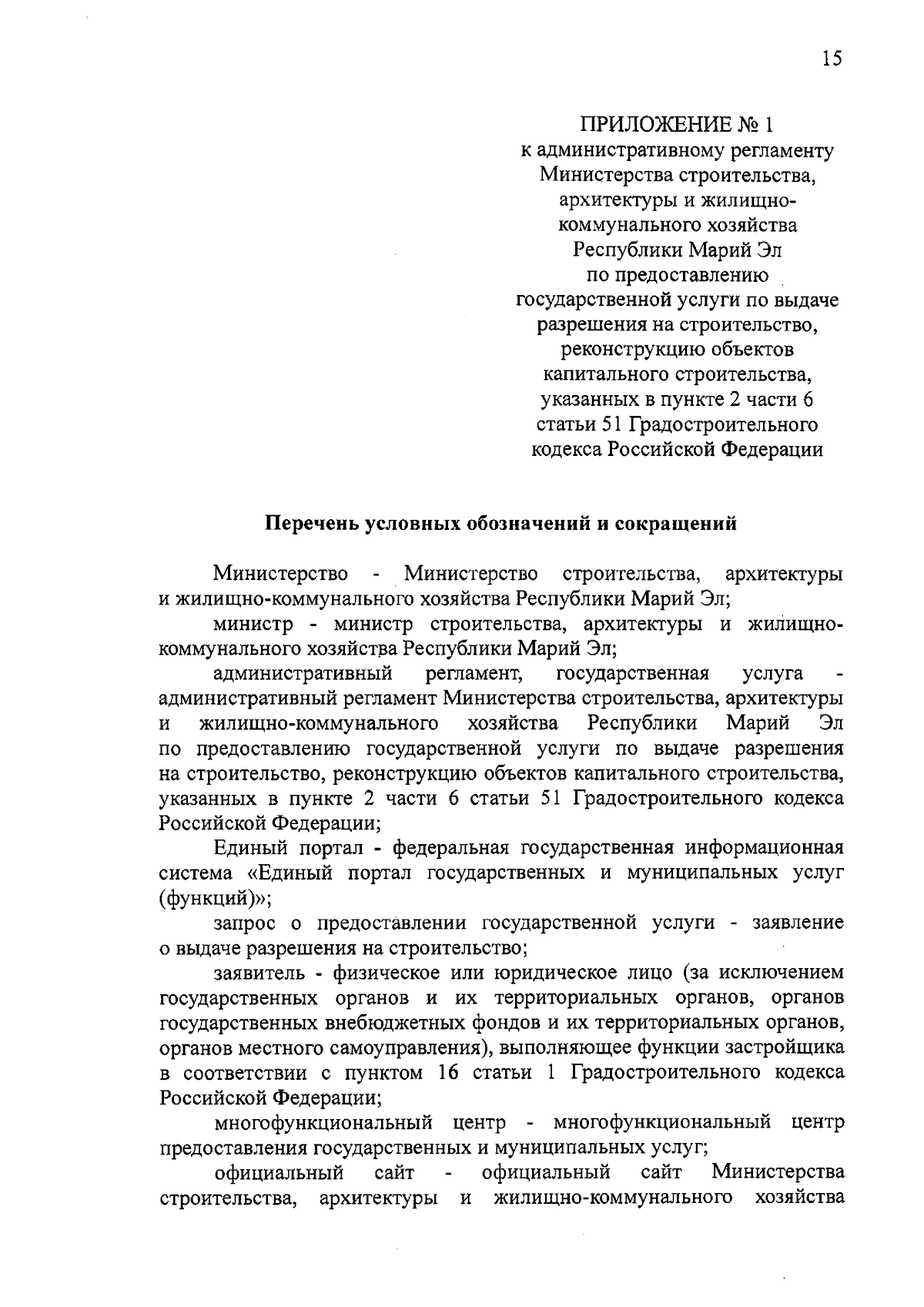 15

ПРИЛОЖЕНИЕ № 1
к административному регламенту Министерства строительства, архитектуры и жилищно-коммунального хозяйства Республики Марий Эл по предоставлению государственной услуги по выдаче разрешения на строительство, реконструкцию объектов капитального строительства, указанных в пункте 2 части 6 статьи 51 Градостроительного кодекса Российской Федерации

Перечень условных обозначений и сокращений

Министерство - Министерство строительства, архитектуры и жилищно-коммунального хозяйства Республики Марий Эл;

министр - министр строительства, архитектуры и жилищно-коммунального хозяйства Республики Марий Эл;

административный регламент, государственная услуга - административный регламент Министерства строительства, архитектуры и жилищно-коммунального хозяйства Республики Марий Эл по предоставлению государственной услуги по выдаче разрешения на строительство, реконструкцию объектов капитального строительства, указанных в пункте 2 части 6 статьи 51 Градостроительного кодекса Российской Федерации;

Единый портал - федеральная государственная информационная система «Единый портал государственных и муниципальных услуг (функций)»;

запрос о предоставлении государственной услуги - заявление о выдаче разрешения на строительство;

заявитель - физическое или юридическое лицо (за исключением государственных органов и их территориальных органов, органов государственных внебюджетных фондов и их территориальных органов, органов местного самоуправления), выполняющее функции застройщика в соответствии с пунктом 16 статьи 1 Градостроительного кодекса Российской Федерации;

многофункциональный центр - многофункциональный центр предоставления государственных и муниципальных услуг;

официальный сайт - официальный сайт Министерства строительства, архитектуры и жилищно-коммунального хозяйства